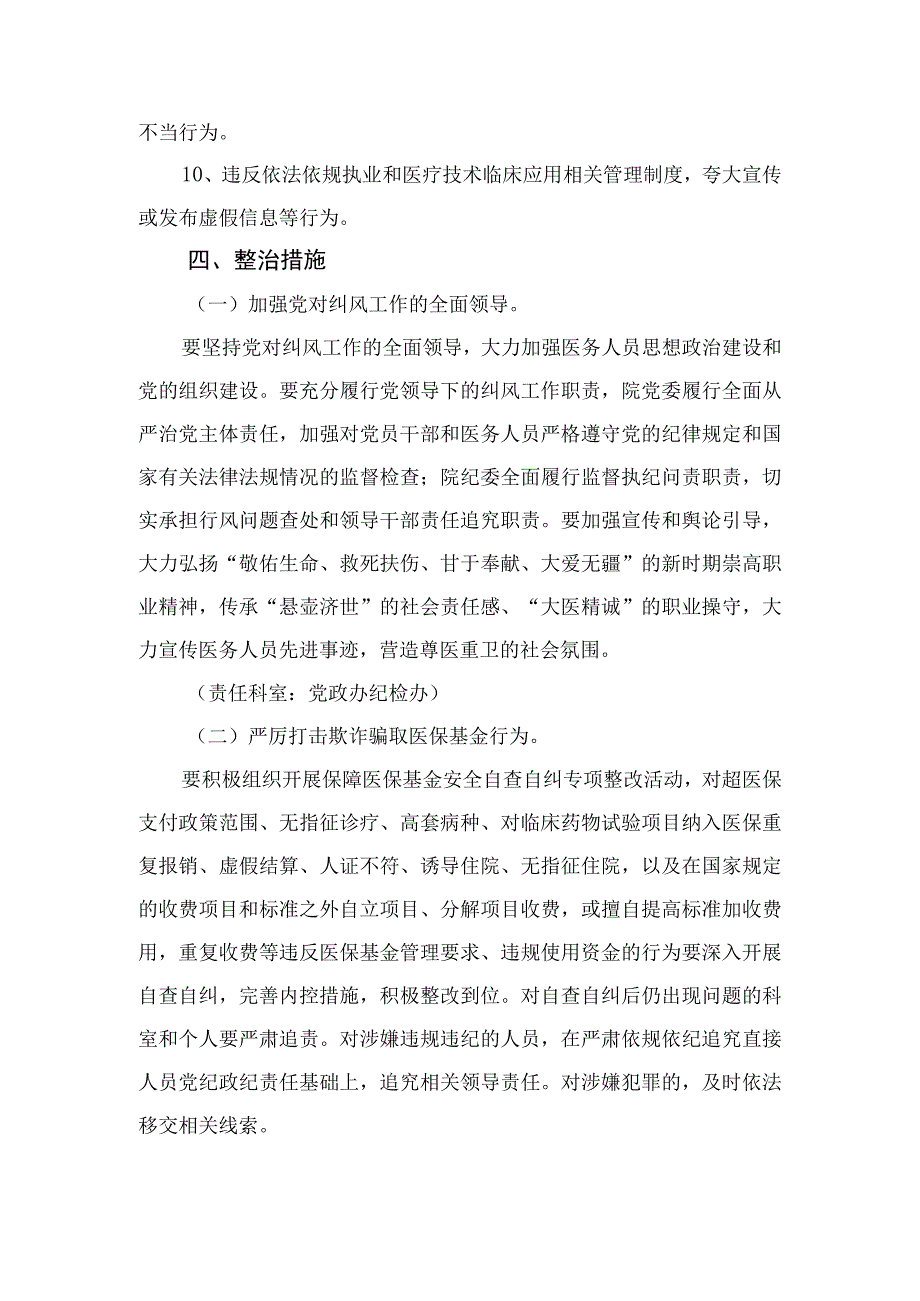 不当行为。

10、违反依法依规执业和医疗技术临床应用相关管理制度，夸大宣传或发布虚假信息等行为。

四、整治措施

（一）加强党对纠风工作的全面领导。

要坚持党对纠风工作的全面领导，大力加强医务人员思想政治建设和党的组织建设。要充分履行党领导下的纠风工作职责，院党委履行全面从严治党主体责任，加强对党员干部和医务人员严格遵守党的纪律规定和国家有关法律法规情况的监督检查；院纪委全面履行监督执纪问责职责，切实承担行风问题查处和领导干部责任追究职责。要加强宣传和舆论引导，大力弘扬“敬佑生命、救死扶伤、甘于奉献、大爱无疆”的新时期崇高职业精神，传承“悬壶济世”的社会责任感、“大医精诚”的职业操守，大力宣传医务人员先进事迹，营造尊医重卫的社会氛围。

（责任科室：党政办纪检办）

（二）严厉打击欺诈骗取医保基金行为。

要积极组织开展保障医保基金安全自查自纠专项整改活动，对超医保支付政策范围、无指征诊疗、高套病种、对临床药物试验项目纳入医保重复报销、虚假结算、人证不符、诱导住院、无指征住院，以及在国家规定的收费项目和标准之外自立项目、分解项目收费，或擅自提高标准加收费用，重复收费等违反医保基金管理要求、违规使用资金的行为要深入开展自查自纠，完善内控措施，积极整改到位。对自查自纠后仍出现问题的科室和个人要严肃追责。对涉嫌违规违纪的人员，在严肃依规依纪追究直接人员党纪政纪责任基础上，追究相关领导责任。对涉嫌犯罪的，及时依法移交相关线索。